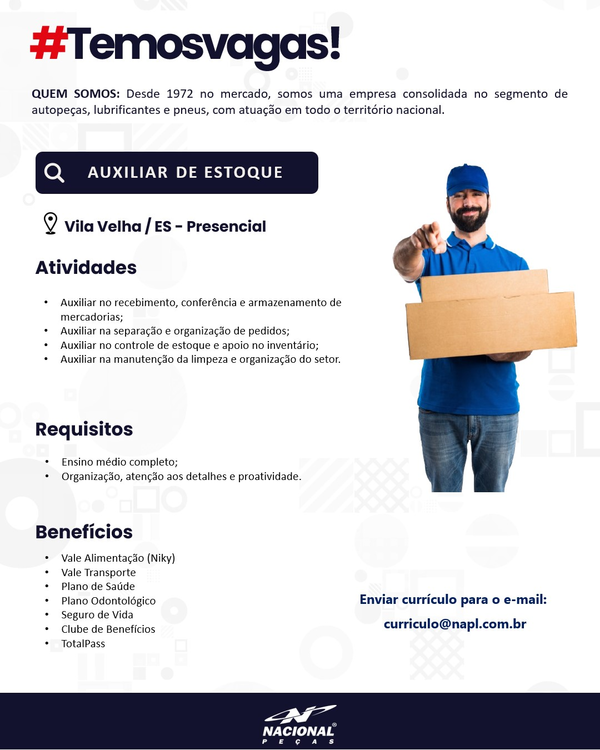 #Temosvagas!

QUEM SOMOS: Desde 1972 no mercado, somos uma empresa consolidada no segmento de autopeças, lubrificantes e pneus, com atuação em todo o território nacional.

AUXILIAR DE ESTOQUE

Vila Velha / ES - Presencial

Atividades

• Auxiliar no recebimento, conferência e armazenamento de mercadorias;
• Auxiliar na separação e organização de pedidos;
• Auxiliar no controle de estoque e apoio no inventário;
• Auxiliar na manutenção da limpeza e organização do setor.

Requisitos

• Ensino médio completo;
• Organização, atenção aos detalhes e proatividade.

Benefícios

• Vale Alimentação (Niky)
• Vale Transporte
• Plano de Saúde
• Plano Odontológico
• Seguro de Vida
• Clube de Benefícios
• TotalPass

Enviar currículo para o e-mail:
curriculo@napl.com.br

NACIONAL®
PEÇAS